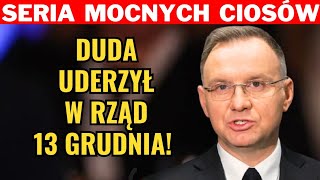 SERIA MOCNYCH CIOSÓW

DUDA UDERZYŁ W RZĄD 13 GRUDNIA!